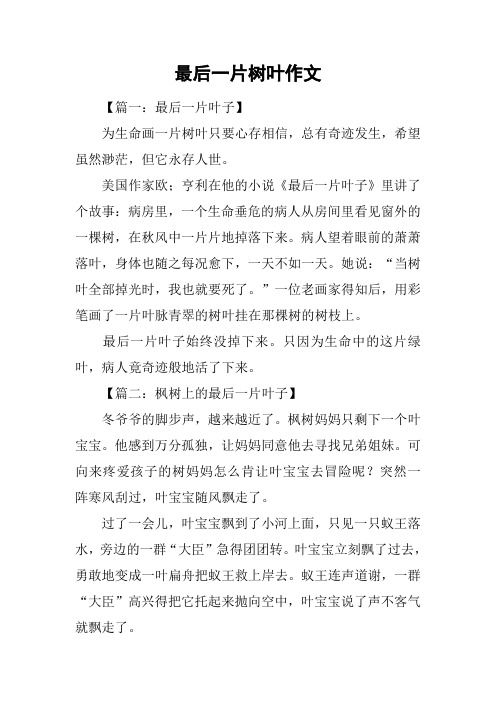 最后一片树叶作文

【篇一：最后一片叶子】

为生命画一片树叶只要心存相信，总有奇迹发生，希望虽然渺茫，但它永存人世。

美国作家欧；亨利在他的小说《最后一片叶子》里讲了个故事：病房里，一个生命垂危的病人从房间里看见窗外的一棵树，在秋风中一片片地掉落下来。病人望着眼前的萧萧落叶，身体也随之每况愈下，一天不如一天。她说：“当树叶全部掉光时，我也就要死了。”一位老画家得知后，用彩笔画了一片叶脉青翠的树叶挂在那棵树的树枝上。

最后一片叶子始终没掉下来。只因为生命中的这片绿叶，病人竟奇迹般地活了下来。

【篇二：枫树上的最后一片叶子】

冬爷爷的脚步声，越来越近了。枫树妈妈只剩下一个叶宝宝。他感到万分孤独，让妈妈同意他去寻找兄弟姐妹。可向来疼爱孩子的树妈妈怎么肯让叶宝宝去冒险呢？突然一阵寒风刮过，叶宝宝随风飘走了。

过了一会儿，叶宝宝飘到了小河上面，只见一只蚁王落水，旁边的一群“大臣”急得团团转。叶宝宝立刻飘了过去，勇敢地变成一叶扁舟把蚁王救上岸去。蚁王连声道谢，一群“大臣”高兴得把它托起来抛向空中，叶宝宝说了声不客气就飘走了。